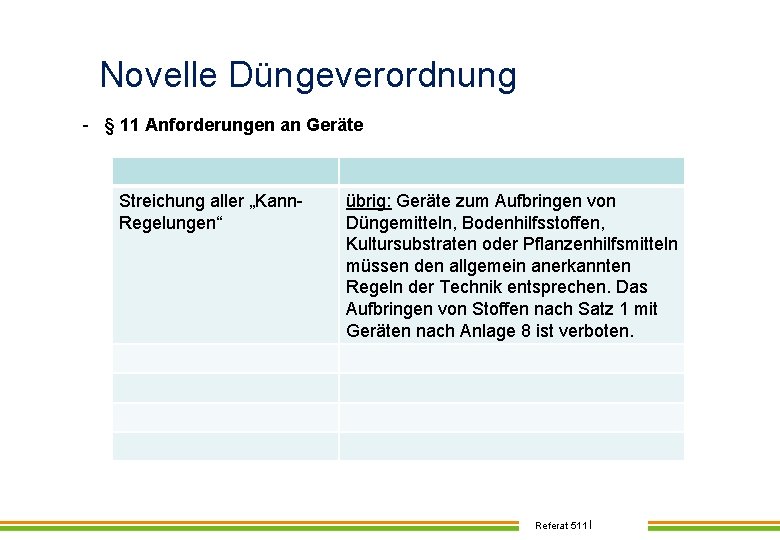 Novelle Düngeverordnung

- § 11 Anforderungen an Geräte

| | |
|---|---|
| Streichung aller „Kann-Regelungen“ | übrig: Geräte zum Aufbringen von Düngemitteln, Bodenhilfsstoffen, Kultursubstraten oder Pflanzenhilfsmitteln müssen den allgemein anerkannten Regeln der Technik entsprechen. Das Aufbringen von Stoffen nach Satz 1 mit Geräten nach Anlage 8 ist verboten. |
| | |
| | |
| | |
| | |

Referat 511 |